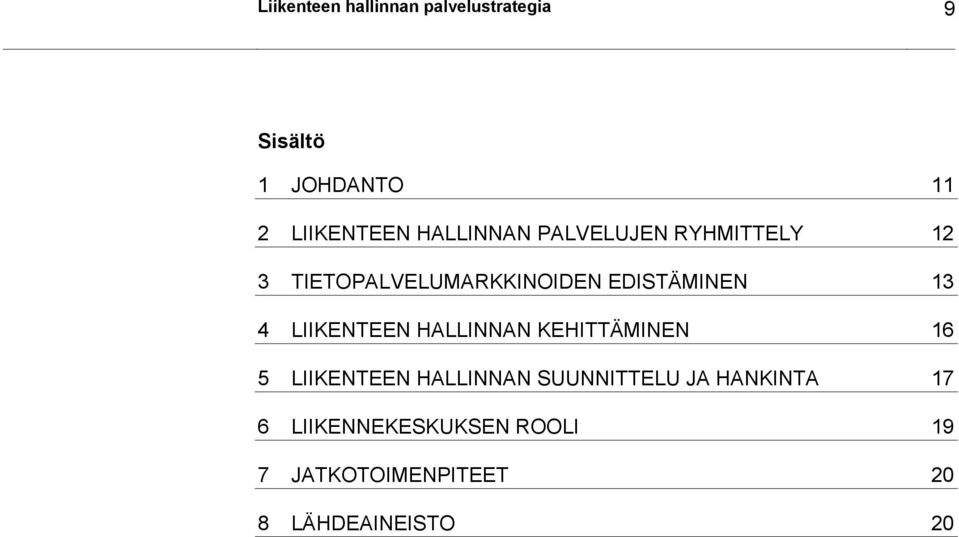 Liikenteen hallinnan palvelustrategia 9

Sisältö

1 JOHDANTO 11

2 LIIKENTEEN HALLINNAN PALVELUJEN RYHMITTELY 12

3 TIETOPALVELUMARKKINOIDEN EDISTÄMINEN 13

4 LIIKENTEEN HALLINNAN KEHITTÄMINEN 16

5 LIIKENTEEN HALLINNAN SUUNNITTELU JA HANKINTA 17

6 LIIKENNEKESKUKSEN ROOLI 19

7 JATKOTOIMENPITEET 20

8 LÄHDEAINEISTO 20